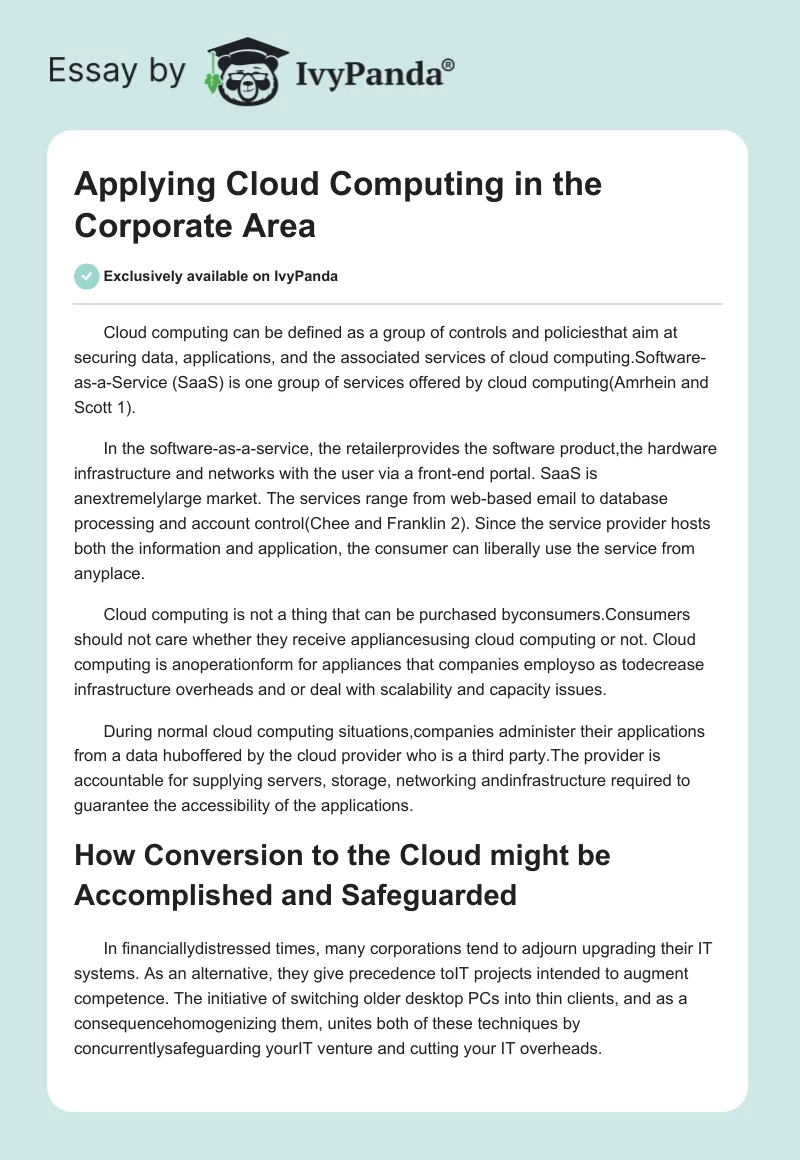 Essay by IvyPanda®

Applying Cloud Computing in the Corporate Area

Exclusively available on IvyPanda

Cloud computing can be defined as a group of controls and policiesthat aim at securing data, applications, and the associated services of cloud computing.Software-as-a-Service (SaaS) is one group of services offered by cloud computing(Amrhein and Scott 1).

In the software-as-a-service, the retailerprovides the software product,the hardware infrastructure and networks with the user via a front-end portal. SaaS is anextremelylarge market. The services range from web-based email to database processing and account control(Chee and Franklin 2). Since the service provider hosts both the information and application, the consumer can liberally use the service from anyplace.

Cloud computing is not a thing that can be purchased byconsumers.Consumers should not care whether they receive appliancesusing cloud computing or not. Cloud computing is anoperationform for appliances that companies employso as todecrease infrastructure overheads and or deal with scalability and capacity issues.

During normal cloud computing situations,companies administer their applications from a data huboffered by the cloud provider who is a third party.The provider is accountable for supplying servers, storage, networking andinfrastructure required to guarantee the accessibility of the applications.

How Conversion to the Cloud might be Accomplished and Safeguarded

In financiallydistressed times, many corporations tend to adjourn upgrading their IT systems. As an alternative, they give precedence toIT projects intended to augment competence. The initiative of switching older desktop PCs into thin clients, and as a consequencehomogenizing them, unites both of these techniques by concurrentlysafeguarding yourIT venture and cutting your IT overheads.